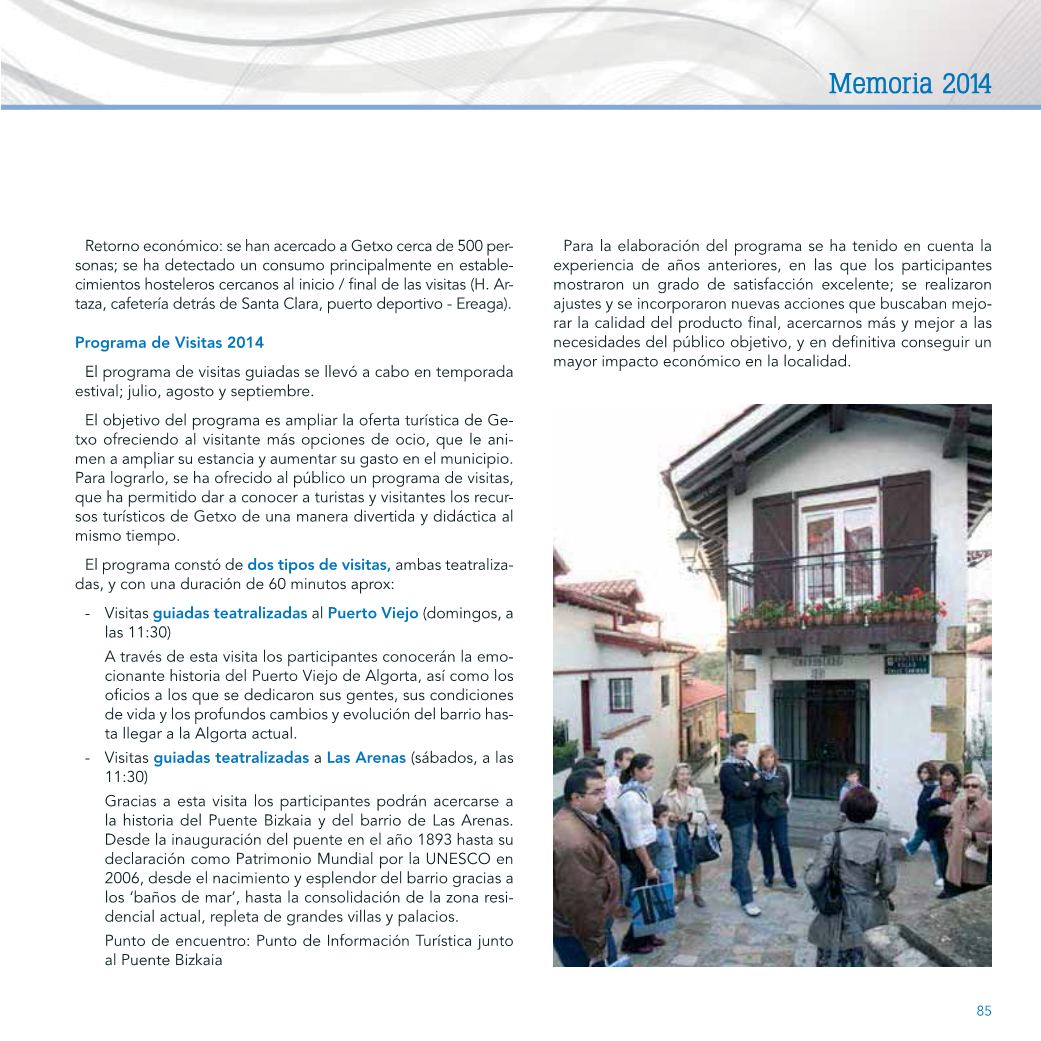 Memoria 2014

Retorno económico: se han acercado a Getxo cerca de 500 personas; se ha detectado un consumo principalmente en establecimientos hosteleros cercanos al inicio / final de las visitas (H. Artaza, cafetería detrás de Santa Clara, puerto deportivo - Ereaga).

Programa de Visitas 2014

El programa de visitas guiadas se llevó a cabo en temporada estival; julio, agosto y septiembre.

El objetivo del programa es ampliar la oferta turística de Getxo ofreciendo al visitante más opciones de ocio, que le animen a ampliar su estancia y aumentar su gasto en el municipio. Para lograrlo, se ha ofrecido al público un programa de visitas, que ha permitido dar a conocer a turistas y visitantes los recursos turísticos de Getxo de una manera divertida y didáctica al mismo tiempo.

El programa constó de dos tipos de visitas, ambas teatralizadas, y con una duración de 60 minutos aprox:

- Visitas guiadas teatralizadas al Puerto Viejo (domingos, a las 11:30)

A través de esta visita los participantes conocerán la emocionante historia del Puerto Viejo de Algorta, así como los oficios a los que se dedicaron sus gentes, sus condiciones de vida y los profundos cambios y evolución del barrio hasta llegar a la Algorta actual.

- Visitas guiadas teatralizadas a Las Arenas (sábados, a las 11:30)

Gracias a esta visita los participantes podrán acercarse a la historia del Puente Bizkaia y del barrio de Las Arenas. Desde la inauguración del puente en el año 1893 hasta su declaración como Patrimonio Mundial por la UNESCO en 2006, desde el nacimiento y esplendor del barrio gracias a los 'baños de mar', hasta la consolidación de la zona residencial actual, repleta de grandes villas y palacios.

Punto de encuentro: Punto de Información Turística junto al Puente Bizkaia

Para la elaboración del programa se ha tenido en cuenta la experiencia de años anteriores, en las que los participantes mostraron un grado de satisfacción excelente; se realizaron ajustes y se incorporaron nuevas acciones que buscaban mejorar la calidad del producto final, acercarnos más y mejor a las necesidades del público objetivo, y en definitiva conseguir un mayor impacto económico en la localidad.

85